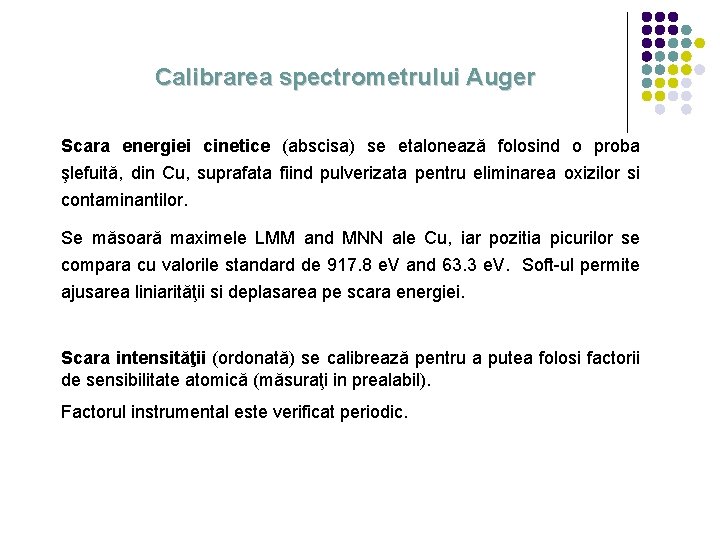 Calibrarea spectrometrului Auger

Scara energiei cinetice (abscisa) se etalonează folosind o proba şlefuită, din Cu, suprafata fiind pulverizata pentru eliminarea oxizilor si contaminantilor.

Se măsoară maximele LMM and MNN ale Cu, iar pozitia picurilor se compara cu valorile standard de 917.8 eV and 63.3 eV. Soft-ul permite ajusarea liniarităţii si deplasarea pe scara energiei.

Scara intensităţii (ordonată) se calibrează pentru a putea folosi factorii de sensibilitate atomică (măsuraţi in prealabil).

Factorul instrumental este verificat periodic.